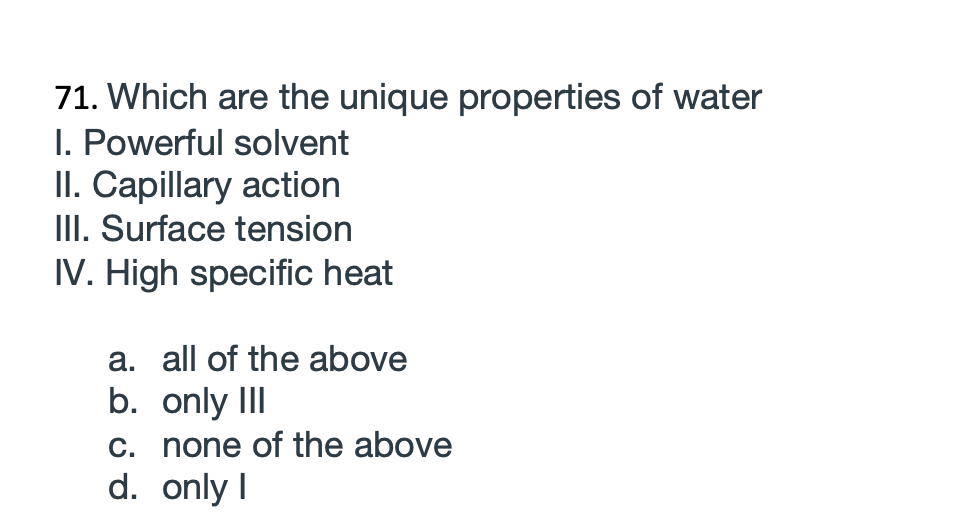 71. Which are the unique properties of water
I. Powerful solvent
II. Capillary action
III. Surface tension
IV. High specific heat

a. all of the above
b. only III
c. none of the above
d. only I